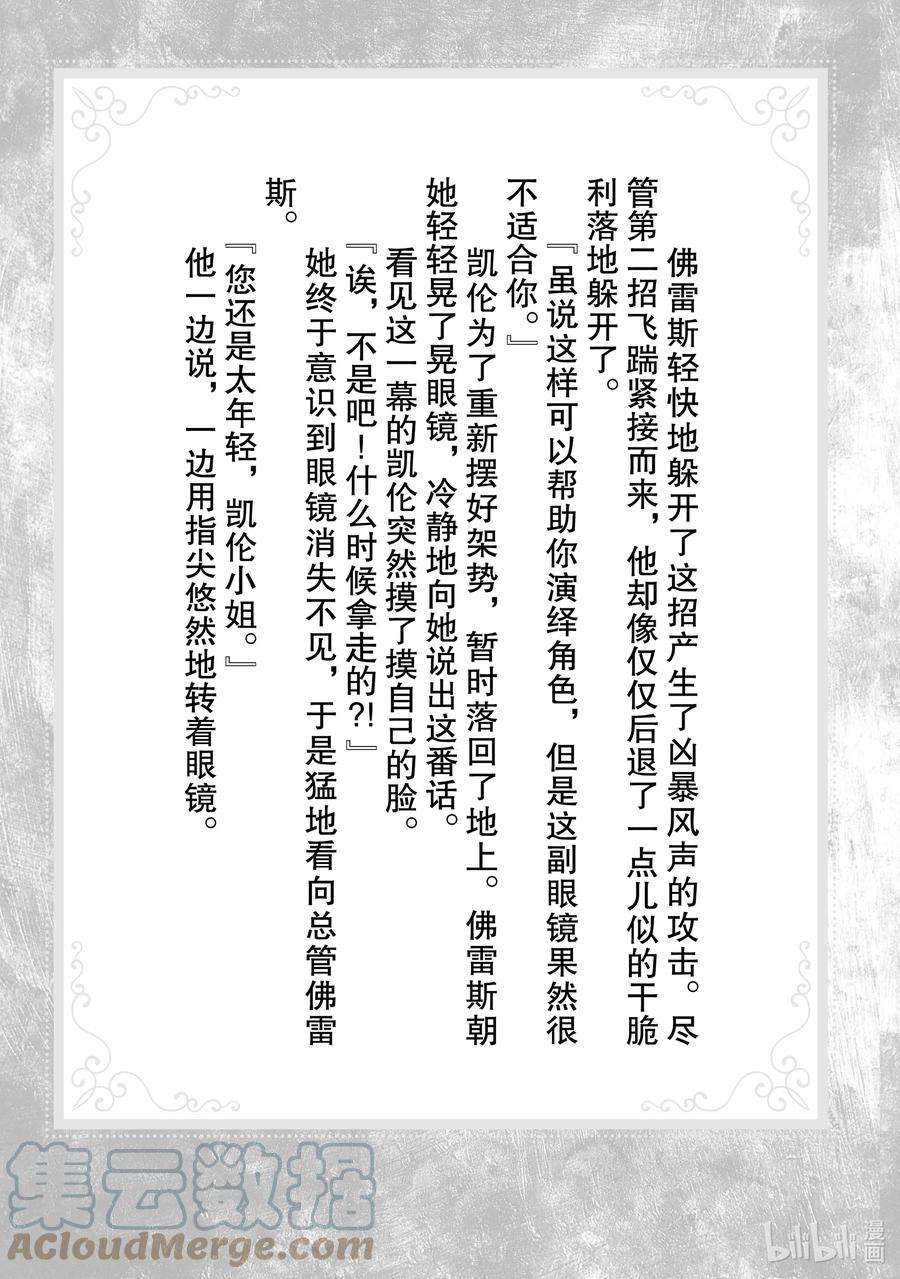 佛雷斯轻快地躲开了这招产生了凶暴风声的攻击。尽管第二招飞踹紧接而来，他却像仅仅后退了一点儿似的干脆利落地躲开了。

『虽说这样可以帮助你演绎角色，但是这副眼镜果然很不适合你。』

凯伦为了重新摆好架势，暂时落回了地上。佛雷斯朝她轻轻晃了晃眼镜，冷静地向她说出这番话。

看见这一幕的凯伦突然摸了摸自己的脸。

『诶，不是吧！什么时候拿走的?!』

她终于意识到眼镜消失不见，于是猛地看向总管佛雷斯。

『您还是太年轻，凯伦小姐。』

他一边说，一边用指尖悠然地转着眼镜。

集云数据
ACloudMerge.com
bilibili漫画